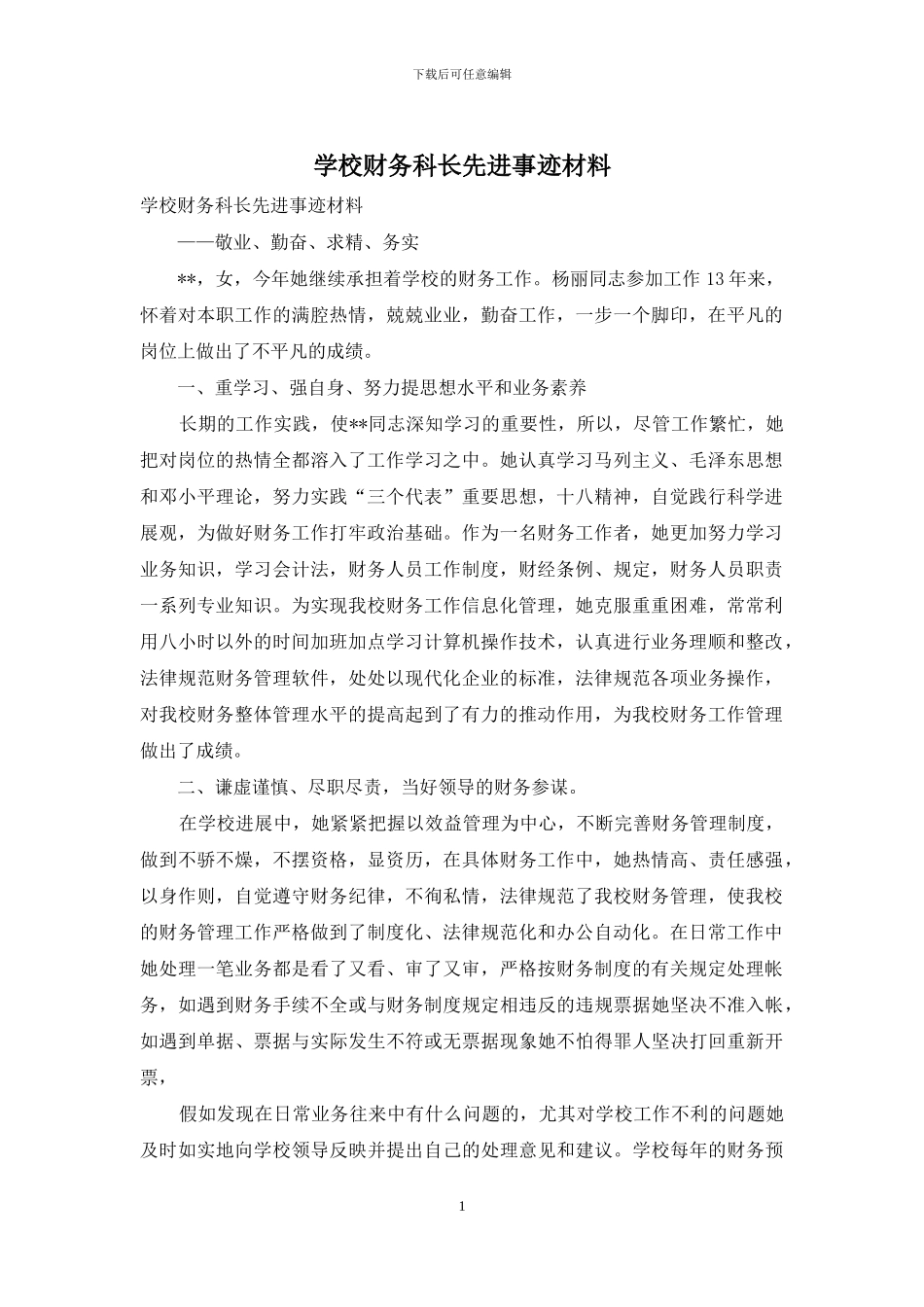 下载后可任意编辑

学校财务科长先进事迹材料

学校财务科长先进事迹材料

——敬业、勤奋、求精、务实

**，女，今年她继续承担着学校的财务工作。杨丽同志参加工作13年来，怀着对本职工作的满腔热情，兢兢业业，勤奋工作，一步一个脚印，在平凡的岗位上做出了不平凡的成绩。

一、重学习、强自身、努力提思想水平和业务素养

长期的工作实践，使**同志深知学习的重要性，所以，尽管工作繁忙，她把对岗位的热情全都溶入了工作学习之中。她认真学习马列主义、毛泽东思想和邓小平理论，努力实践“三个代表”重要思想，十八精神，自觉践行科学进展观，为做好财务工作打牢政治基础。作为一名财务工作者，她更加努力学习业务知识，学习会计法，财务人员工作制度，财经条例、规定，财务人员职责一系列专业知识。为实现我校财务工作信息化管理，她克服重重困难，常常利用八小时以外的时间加班加点学习计算机操作技术，认真进行业务理顺和整改，法律规范财务管理软件，处处以现代化企业的标准，法律规范各项业务操作，对我校财务整体管理水平的提高起到了有力的推动作用，为我校财务工作管理做出了成绩。

二、谦虚谨慎、尽职尽责，当好领导的财务参谋。

在学校进展中，她紧紧把握以效益管理为中心，不断完善财务管理制度，做到不骄不燥，不摆资格，显资历，在具体财务工作中，她热情高、责任感强，以身作则，自觉遵守财务纪律，不徇私情，法律规范了我校财务管理，使我校的财务管理工作严格做到了制度化、法律规范化和办公自动化。在日常工作中她处理一笔业务都是看了又看、审了又审，严格按财务制度的有关规定处理帐务，如遇到财务手续不全或与财务制度规定相违反的违规票据她坚决不准入帐，如遇到单据、票据与实际发生不符或无票据现象她不怕得罪人坚决打回重新开票，

假如发现在日常业务往来中有什么问题的，尤其对学校工作不利的问题她及时如实地向学校领导反映并提出自己的处理意见和建议。学校每年的财务预

1